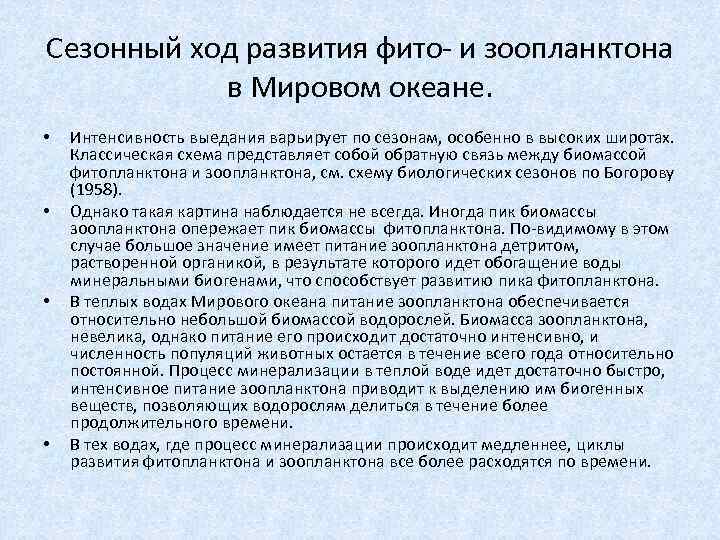 Сезонный ход развития фито- и зоопланктона в Мировом океане.

• Интенсивность выедания варьирует по сезонам, особенно в высоких широтах. Классическая схема представляет собой обратную связь между биомассой фитопланктона и зоопланктона, см. схему биологических сезонов по Богорову (1958).

• Однако такая картина наблюдается не всегда. Иногда пик биомассы зоопланктона опережает пик биомассы фитопланктона. По-видимому в этом случае большое значение имеет питание зоопланктона детритом, растворенной органикой, в результате которого идет обогащение воды минеральными биогенами, что способствует развитию пика фитопланктона.

• В теплых водах Мирового океана питание зоопланктона обеспечивается относительно небольшой биомассой водорослей. Биомасса зоопланктона, невелика, однако питание его происходит достаточно интенсивно, и численность популяций животных остается в течение всего года относительно постоянной. Процесс минерализации в теплой воде идет достаточно быстро, интенсивное питание зоопланктона приводит к выделению им биогенных веществ, позволяющих водорослям делиться в течение более продолжительного времени.

• В тех водах, где процесс минерализации происходит медленнее, циклы развития фитопланктона и зоопланктона все более расходятся по времени.